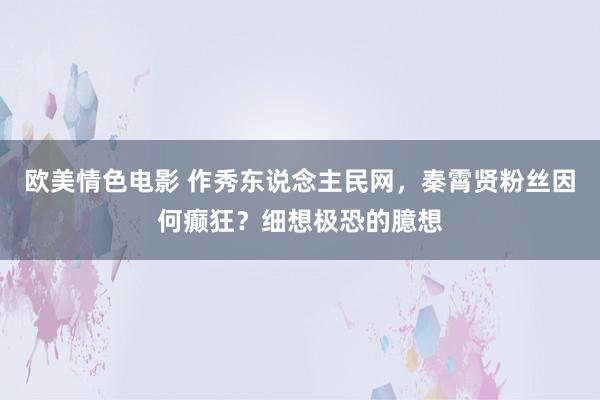 欧美情色电影 作秀东说念主民网，秦霄贤粉丝因何癫狂？细想极恐的臆想